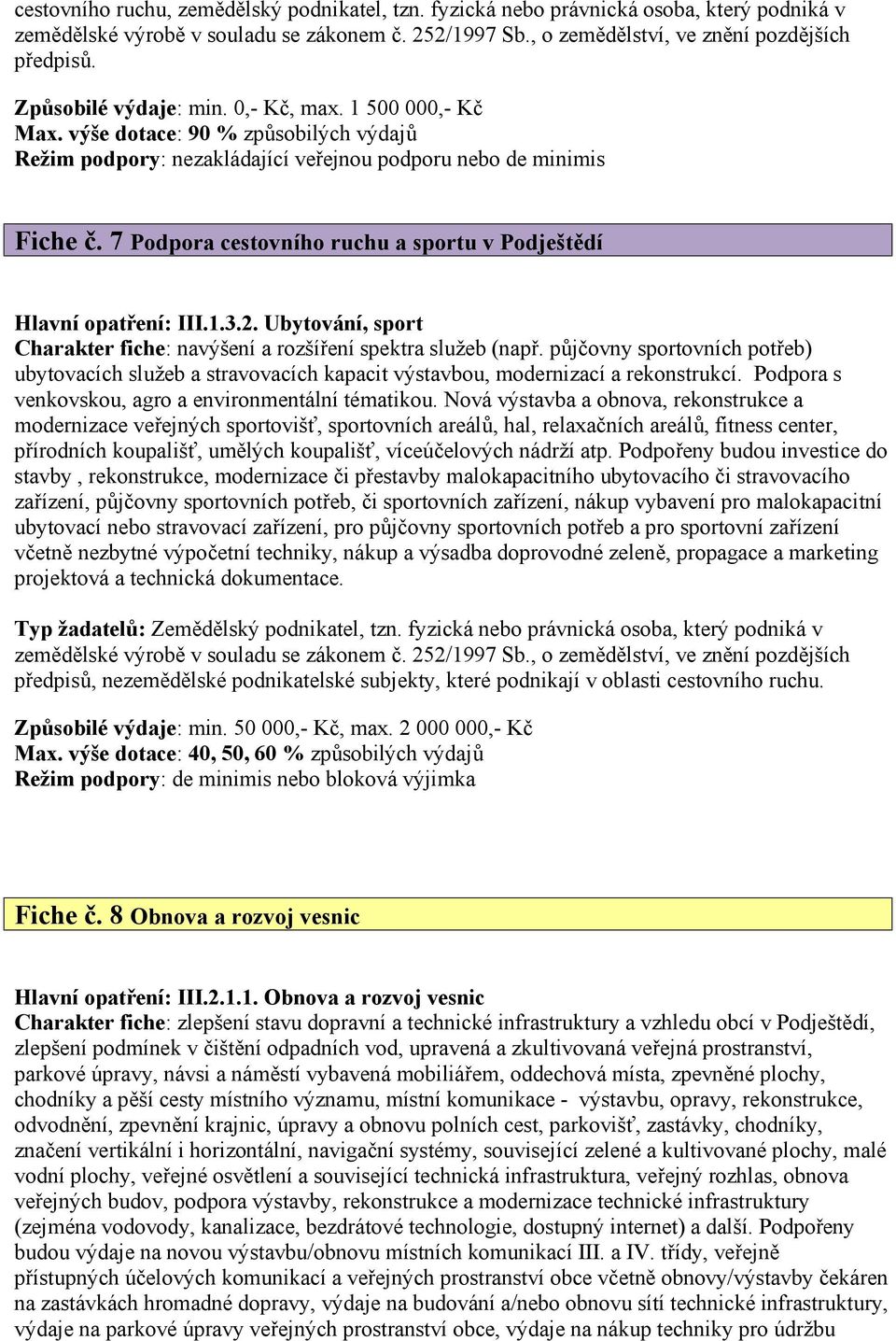 cestovního ruchu, zemědělský podnikatel, tzn. fyzická nebo právnická osoba, který podniká v zemědělské výrobě v souladu se zákonem č. 252/1997 Sb., o zemědělství, ve znění pozdějších předpisů.

Způsobilé výdaje: min. 0,- Kč, max. 1 500 000,- Kč
Max. výše dotace: 90 % způsobilých výdajů
Režim podpory: nezakládající veřejnou podporu nebo de minimis

Fiche č. 7 Podpora cestovního ruchu a sportu v Podještědí

Hlavní opatření: III.1.3.2. Ubytování, sport
Charakter fiche: navýšení a rozšíření spektra služeb (např. půjčovny sportovních potřeb) ubytovacích služeb a stravovacích kapacit výstavbou, modernizací a rekonstrukcí. Podpora s venkovskou, agro a environmentální tématikou. Nová výstavba a obnova, rekonstrukce a modernizace veřejných sportovišť, sportovních areálů, hal, relaxačních areálů, fitness center, přírodních koupališť, umělých koupališť, víceúčelových nádrží atp. Podpořeny budou investice do stavby , rekonstrukce, modernizace či přestavby malokapacitního ubytovacího či stravovacího zařízení, půjčovny sportovních potřeb, či sportovních zařízení, nákup vybavení pro malokapacitní ubytovací nebo stravovací zařízení, pro půjčovny sportovních potřeb a pro sportovní zařízení včetně nezbytné výpočetní techniky, nákup a výsadba doprovodné zeleně, propagace a marketing projektová a technická dokumentace.

Typ žadatelů: Zemědělský podnikatel, tzn. fyzická nebo právnická osoba, který podniká v zemědělské výrobě v souladu se zákonem č. 252/1997 Sb., o zemědělství, ve znění pozdějších předpisů, nezemědělské podnikatelské subjekty, které podnikají v oblasti cestovního ruchu.

Způsobilé výdaje: min. 50 000,- Kč, max. 2 000 000,- Kč
Max. výše dotace: 40, 50, 60 % způsobilých výdajů
Režim podpory: de minimis nebo bloková výjimka

Fiche č. 8 Obnova a rozvoj vesnic

Hlavní opatření: III.2.1.1. Obnova a rozvoj vesnic
Charakter fiche: zlepšení stavu dopravní a technické infrastruktury a vzhledu obcí v Podještědí, zlepšení podmínek v čištění odpadních vod, upravená a zkultivovaná veřejná prostranství, parkové úpravy, návsi a náměstí vybavená mobiliářem, oddechová místa, zpevněné plochy, chodníky a pěší cesty místního významu, místní komunikace - výstavbu, opravy, rekonstrukce, odvodnění, zpevnění krajnic, úpravy a obnovu polních cest, parkovišť, zastávky, chodníky, značení vertikální i horizontální, navigační systémy, související zelené a kultivované plochy, malé vodní plochy, veřejné osvětlení a související technická infrastruktura, veřejný rozhlas, obnova veřejných budov, podpora výstavby, rekonstrukce a modernizace technické infrastruktury (zejména vodovody, kanalizace, bezdrátové technologie, dostupný internet) a další. Podpořeny budou výdaje na novou výstavbu/obnovu místních komunikací III. a IV. třídy, veřejně přístupných účelových komunikací a veřejných prostranství obce včetně obnovy/výstavby čekáren na zastávkách hromadné dopravy, výdaje na budování a/nebo obnovu sítí technické infrastruktury, výdaje na parkové úpravy veřejných prostranství obce, výdaje na nákup techniky pro údržbu